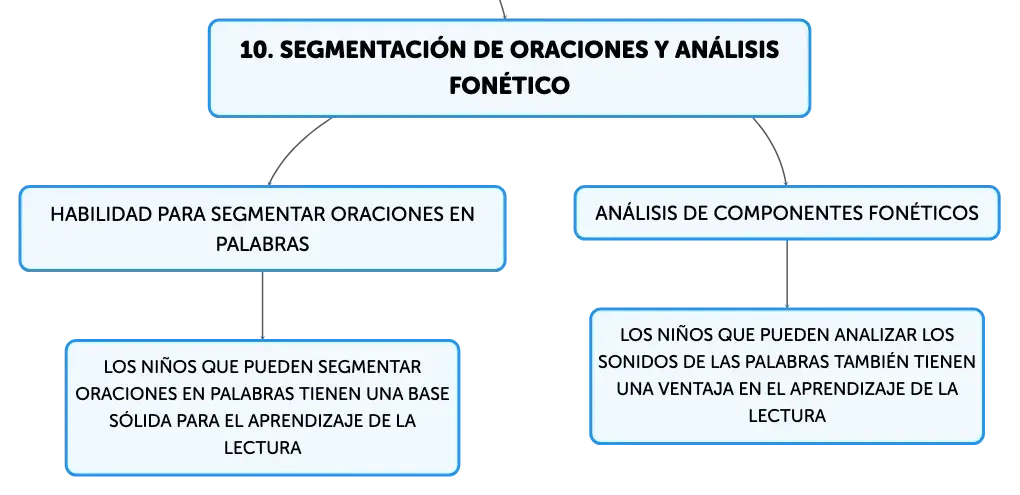 10. SEGMENTACIÓN DE ORACIONES Y ANÁLISIS FONÉTICO

HABILIDAD PARA SEGMENTAR ORACIONES EN PALABRAS

LOS NIÑOS QUE PUEDEN SEGMENTAR ORACIONES EN PALABRAS TIENEN UNA BASE SÓLIDA PARA EL APRENDIZAJE DE LA LECTURA

ANÁLISIS DE COMPONENTES FONÉTICOS

LOS NIÑOS QUE PUEDEN ANALIZAR LOS SONIDOS DE LAS PALABRAS TAMBIÉN TIENEN UNA VENTAJA EN EL APRENDIZAJE DE LA LECTURA